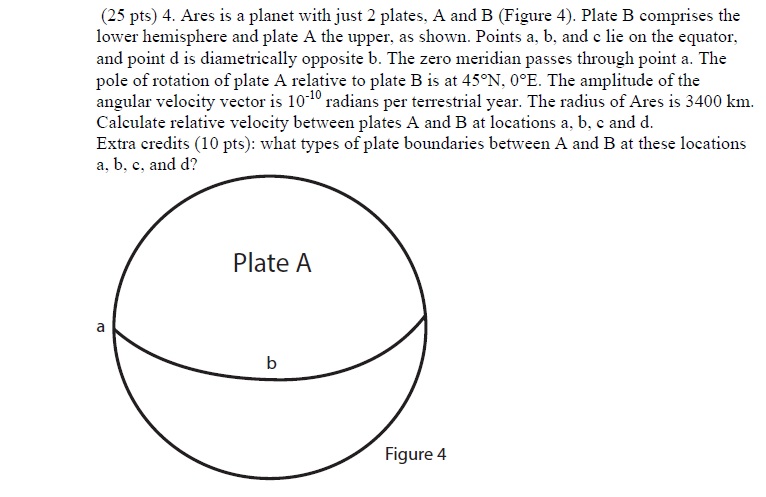 (25 pts) 4. Ares is a planet with just 2 plates, A and B (Figure 4). Plate B comprises the lower hemisphere and plate A the upper, as shown. Points a, b, and c lie on the equator, and point d is diametrically opposite b. The zero meridian passes through point a. The pole of rotation of plate A relative to plate B is at 45°N, 0°E. The amplitude of the angular velocity vector is $10^{-10}$ radians per terrestrial year. The radius of Ares is 3400 km. Calculate relative velocity between plates A and B at locations a, b, c and d.
Extra credits (10 pts): what types of plate boundaries between A and B at these locations a, b, c, and d?

Plate A

a

b

Figure 4